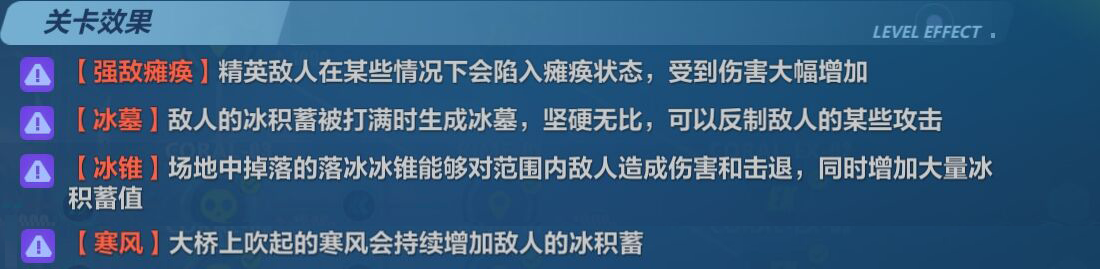 关卡效果

LEVEL EFFECT

【强敌瘫痪】精英敌人在某些情况下会陷入瘫痪状态，受到伤害大幅增加

【冰墓】敌人的冰积蓄被打满时生成冰墓，坚硬无比，可以反制敌人的某些攻击

【冰锥】场地中掉落的落冰冰锥能够对范围内敌人造成伤害和击退，同时增加大量冰积蓄值

【寒风】大桥上吹起的寒风会持续增加敌人的冰积蓄